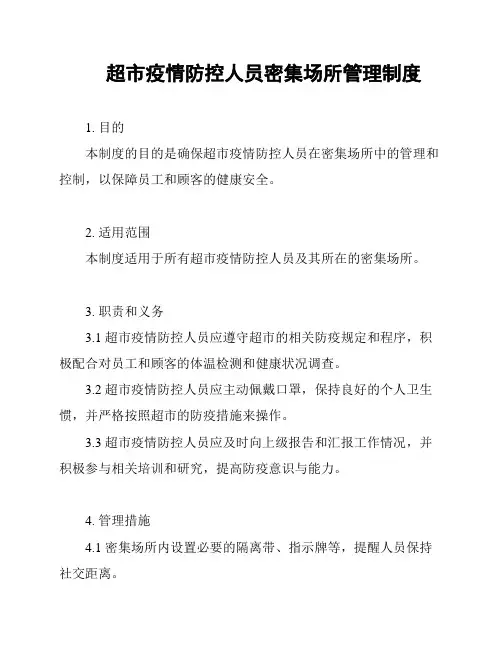 超市疫情防控人员密集场所管理制度

1. 目的

本制度的目的是确保超市疫情防控人员在密集场所中的管理和控制，以保障员工和顾客的健康安全。

2. 适用范围

本制度适用于所有超市疫情防控人员及其所在的密集场所。

3. 职责和义务

3.1 超市疫情防控人员应遵守超市的相关防疫规定和程序，积极配合对员工和顾客的体温检测和健康状况调查。

3.2 超市疫情防控人员应主动佩戴口罩，保持良好的个人卫生惯，并严格按照超市的防疫措施来操作。

3.3 超市疫情防控人员应及时向上级报告和汇报工作情况，并积极参与相关培训和研究，提高防疫意识与能力。

4. 管理措施

4.1 密集场所内设置必要的隔离带、指示牌等，提醒人员保持社交距离。